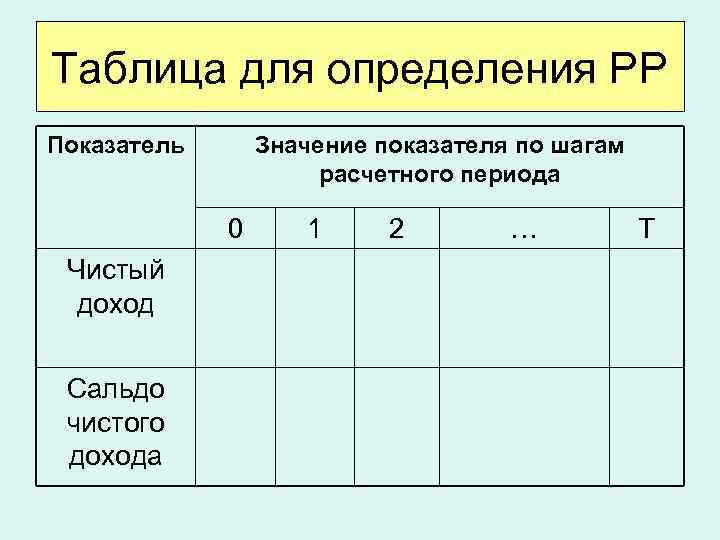 Таблица для определения РР

| Показатель | Значение показателя по шагам расчетного периода | | | | |
|---|---|---|---|---|---|
| | 0 | 1 | 2 | … | T |
| Чистый доход | | | | | |
| Сальдо чистого дохода | | | | | |